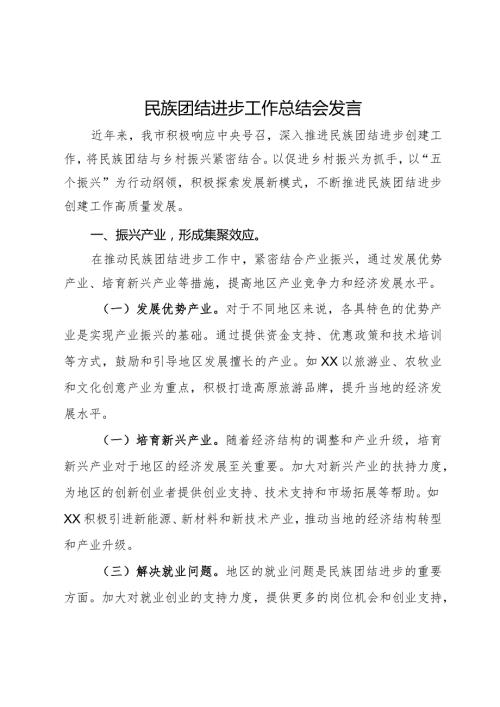 民族团结进步工作总结会发言

近年来，我市积极响应中央号召，深入推进民族团结进步创建工作，将民族团结与乡村振兴紧密结合。以促进乡村振兴为抓手，以“五个振兴”为行动纲领，积极探索发展新模式，不断推进民族团结进步创建工作高质量发展。

一、振兴产业，形成集聚效应。

在推动民族团结进步工作中，紧密结合产业振兴，通过发展优势产业、培育新兴产业等措施，提高地区产业竞争力和经济发展水平。

（一）发展优势产业。对于不同地区来说，各具特色的优势产业是实现产业振兴的基础。通过提供资金支持、优惠政策和技术培训等方式，鼓励和引导地区发展擅长的产业。如XX以旅游业、农牧业和文化创意产业为重点，积极打造高原旅游品牌，提升当地的经济发展水平。

（一）培育新兴产业。随着经济结构的调整和产业升级，培育新兴产业对于地区的经济发展至关重要。加大对新兴产业的扶持力度，为地区的创新创业者提供创业支持、技术支持和市场拓展等帮助。如XX积极引进新能源、新材料和新技术产业，推动当地的经济结构转型和产业升级。

（三）解决就业问题。地区的就业问题是民族团结进步的重要方面。加大对就业创业的支持力度，提供更多的岗位机会和创业支持，